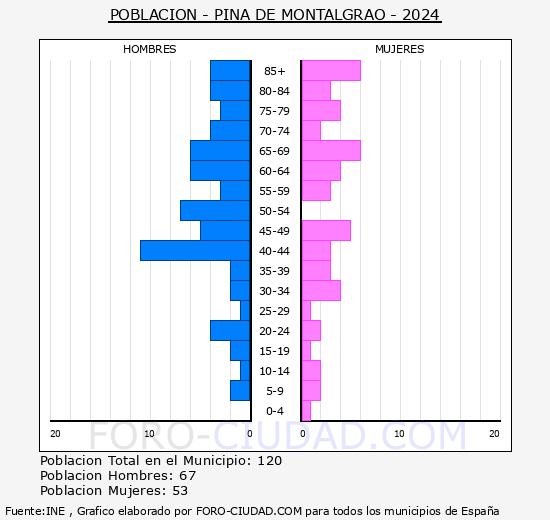 POBLACION - PINA DE MONTALGRAO - 2024

HOMBRES

MUJERES

85+
80-84
75-79
70-74
65-69
60-64
55-59
50-54
45-49
40-44
35-39
30-34
25-29
20-24
15-19
10-14
5-9
0-4

20 10 0 0 10 20

FORO-CIUDAD.COM

Poblacion Total en el Municipio: 120
Poblacion Hombres: 67
Poblacion Mujeres: 53

Fuente:INE , Grafico elaborado por FORO-CIUDAD.COM para todos los municipios de España